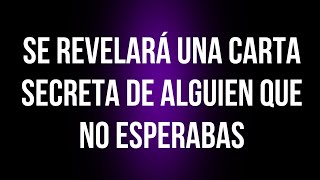 SE REVELARÁ UNA CARTA SECRETA DE ALGUIEN QUE NO ESPERABAS